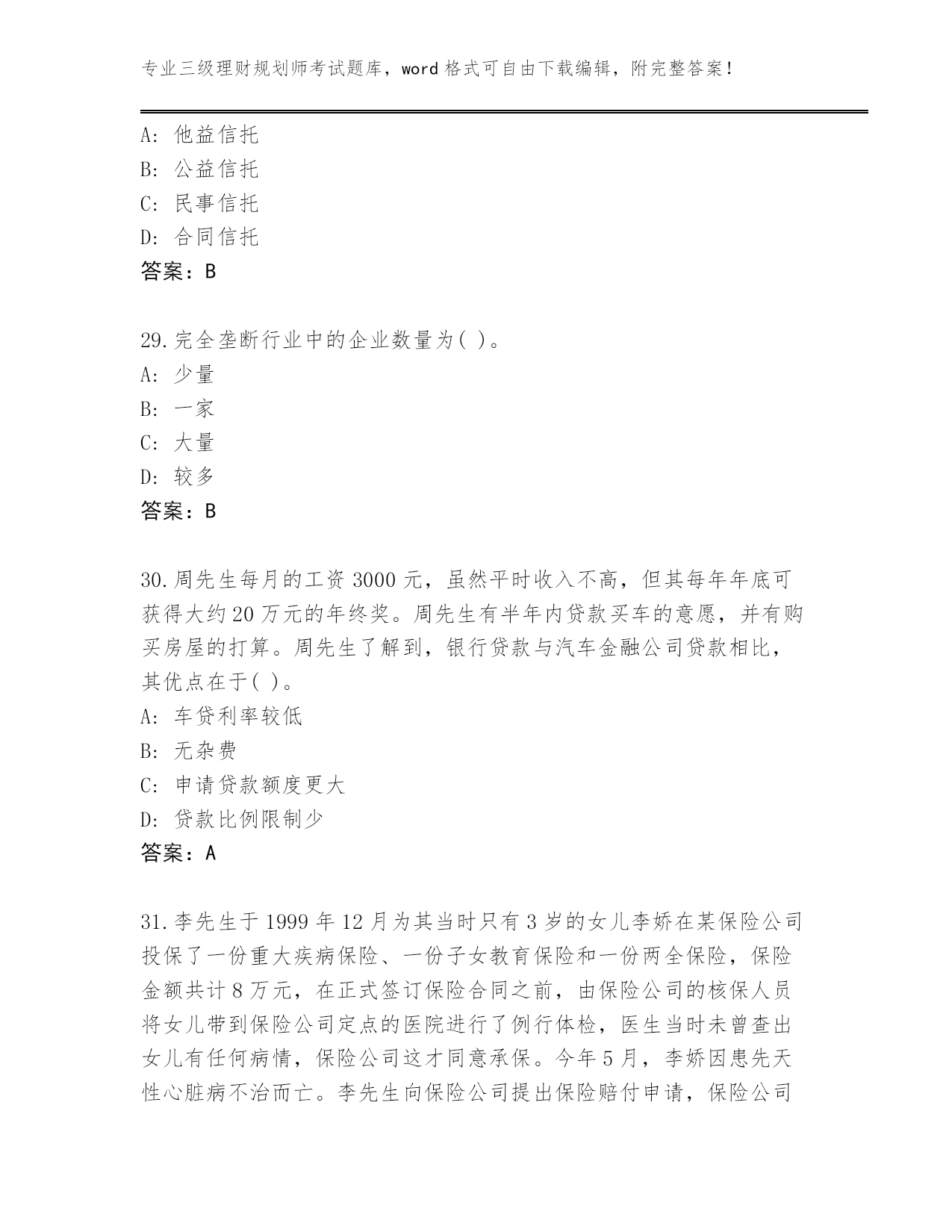 专业三级理财规划师考试题库，word 格式可自由下载编辑，附完整答案！

A: 他益信托
B: 公益信托
C: 民事信托
D: 合同信托
答案：B

29.完全垄断行业中的企业数量为( )。
A: 少量
B: 一家
C: 大量
D: 较多
答案：B

30.周先生每月的工资 3000 元，虽然平时收入不高，但其每年年底可获得大约 20 万元的年终奖。周先生有半年内贷款买车的意愿，并有购买房屋的打算。周先生了解到，银行贷款与汽车金融公司贷款相比，其优点在于( )。
A: 车贷利率较低
B: 无杂费
C: 申请贷款额度更大
D: 贷款比例限制少
答案：A

31.李先生于 1999 年 12 月为其当时只有 3 岁的女儿李娇在某保险公司投保了一份重大疾病保险、一份子女教育保险和一份两全保险，保险金额共计 8 万元，在正式签订保险合同之前，由保险公司的核保人员将女儿带到保险公司定点的医院进行了例行体检，医生当时未曾查出女儿有任何病情，保险公司这才同意承保。今年 5 月，李娇因患先天性心脏病不治而亡。李先生向保险公司提出保险赔付申请，保险公司